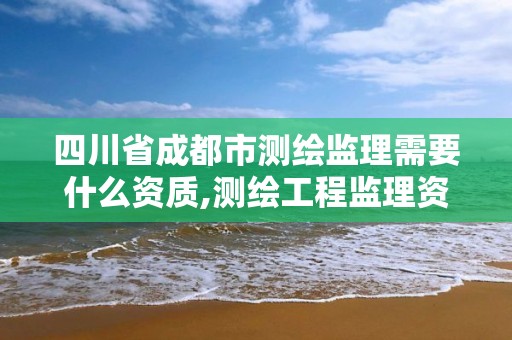 四川省成都市测绘监理需要什么资质,测绘工程监理资